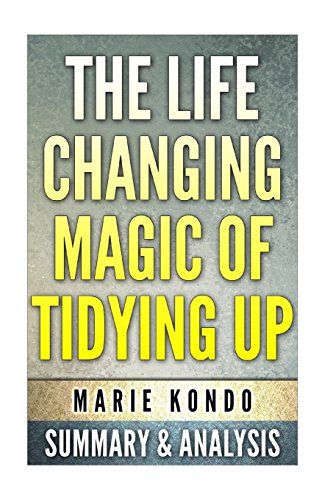 THE LIFE CHANGING MAGIC OF TIDYING UP

MARIE KONDO

SUMMARY & ANALYSIS